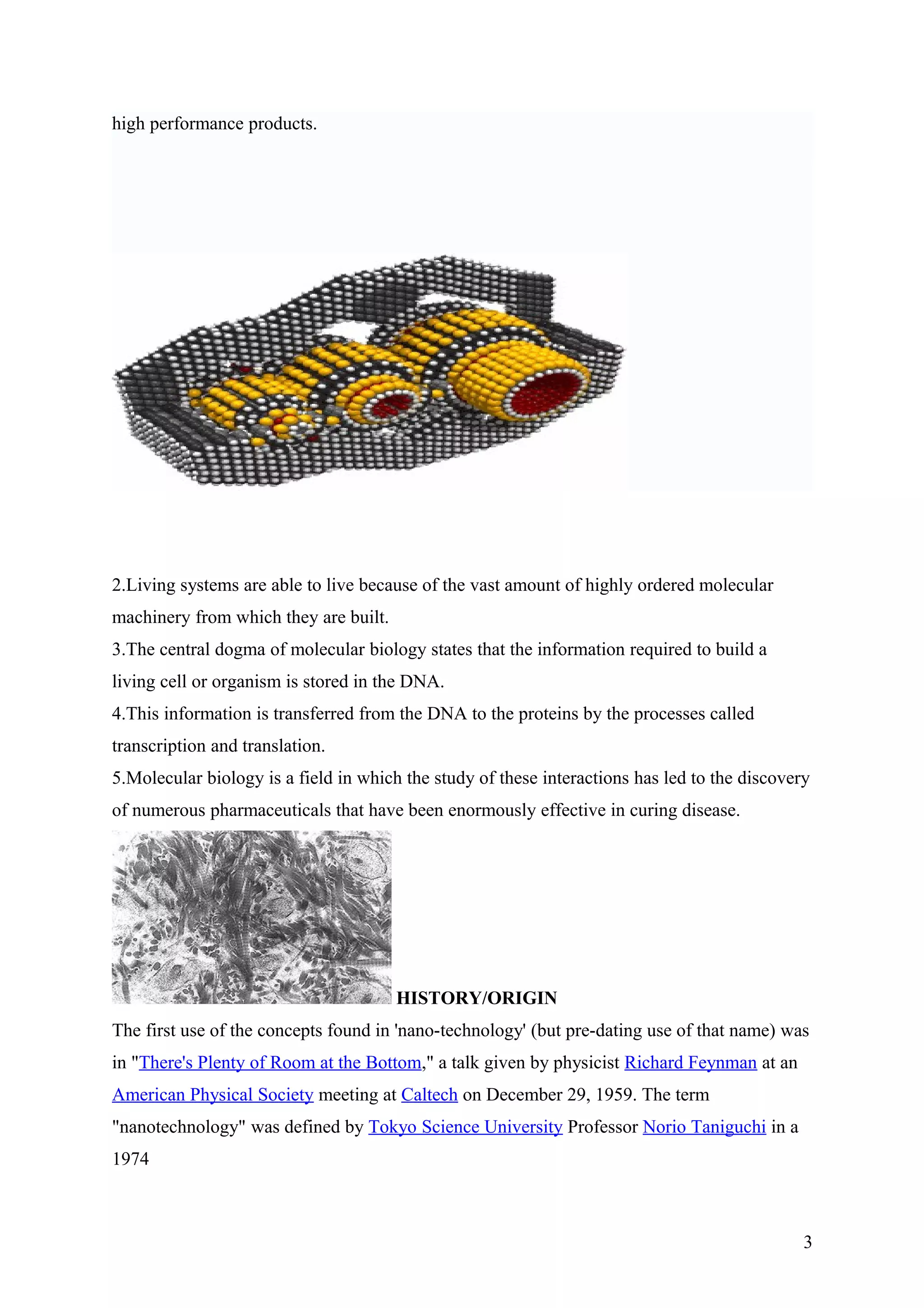 high performance products.

2.Living systems are able to live because of the vast amount of highly ordered molecular machinery from which they are built.
3.The central dogma of molecular biology states that the information required to build a living cell or organism is stored in the DNA.
4.This information is transferred from the DNA to the proteins by the processes called transcription and translation.
5.Molecular biology is a field in which the study of these interactions has led to the discovery of numerous pharmaceuticals that have been enormously effective in curing disease.

HISTORY/ORIGIN

The first use of the concepts found in 'nano-technology' (but pre-dating use of that name) was in "There's Plenty of Room at the Bottom," a talk given by physicist Richard Feynman at an American Physical Society meeting at Caltech on December 29, 1959. The term "nanotechnology" was defined by Tokyo Science University Professor Norio Taniguchi in a 1974

3